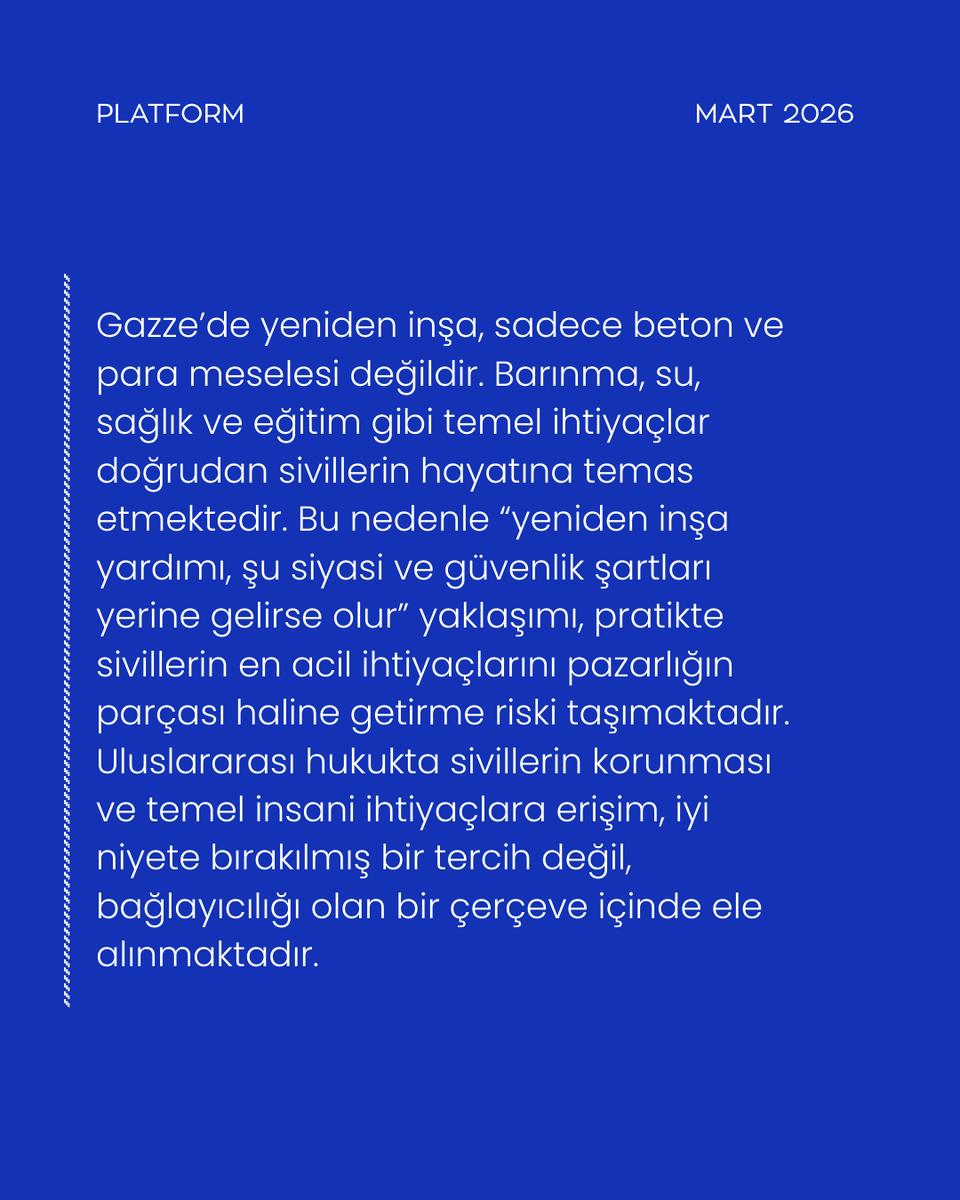 PLATFORM

MART 2026

Gazze’de yeniden inşa, sadece beton ve para meselesi değildir. Barınma, su, sağlık ve eğitim gibi temel ihtiyaçlar doğrudan sivillerin hayatına temas etmektedir. Bu nedenle “yeniden inşa yardımı, şu siyasi ve güvenlik şartları yerine gelirse olur” yaklaşımı, pratikte sivillerin en acil ihtiyaçlarını pazarlığın parçası haline getirme riski taşımaktadır. Uluslararası hukukta sivillerin korunması ve temel insani ihtiyaçlara erişim, iyi niyete bırakılmış bir tercih değil, bağlayıcılığı olan bir çerçeve içinde ele alınmaktadır.